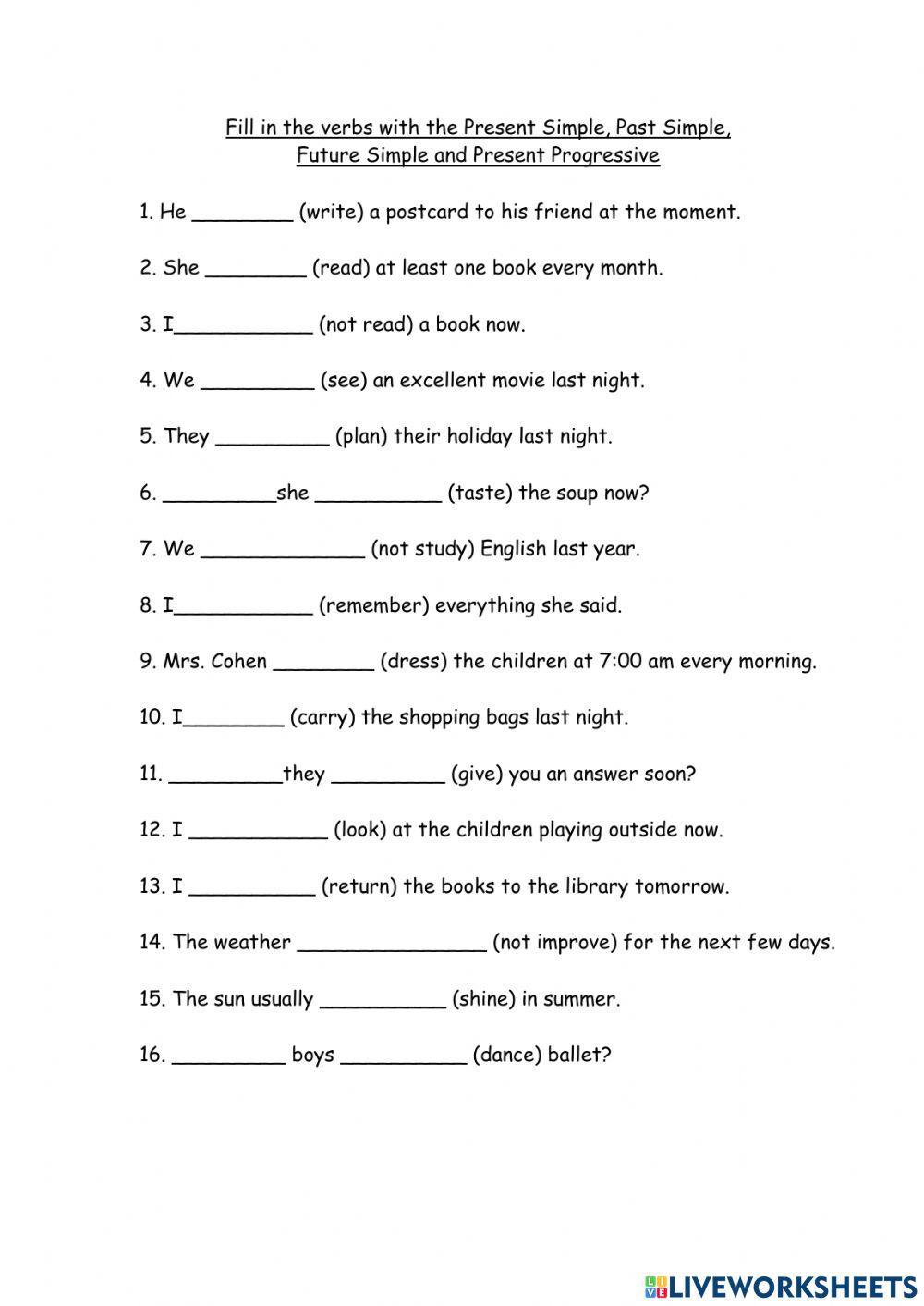 Fill in the verbs with the Present Simple, Past Simple, Future Simple and Present Progressive

1. He ________ (write) a postcard to his friend at the moment.

2. She ________ (read) at least one book every month.

3. I___________ (not read) a book now.

4. We _________ (see) an excellent movie last night.

5. They _________ (plan) their holiday last night.

6. _________she __________ (taste) the soup now?

7. We _____________ (not study) English last year.

8. I___________ (remember) everything she said.

9. Mrs. Cohen ________ (dress) the children at 7:00 am every morning.

10. I________ (carry) the shopping bags last night.

11. _________they _________ (give) you an answer soon?

12. I ___________ (look) at the children playing outside now.

13. I __________ (return) the books to the library tomorrow.

14. The weather _______________ (not improve) for the next few days.

15. The sun usually __________ (shine) in summer.

16. _________ boys __________ (dance) ballet?

LIVEWORKSHEETS